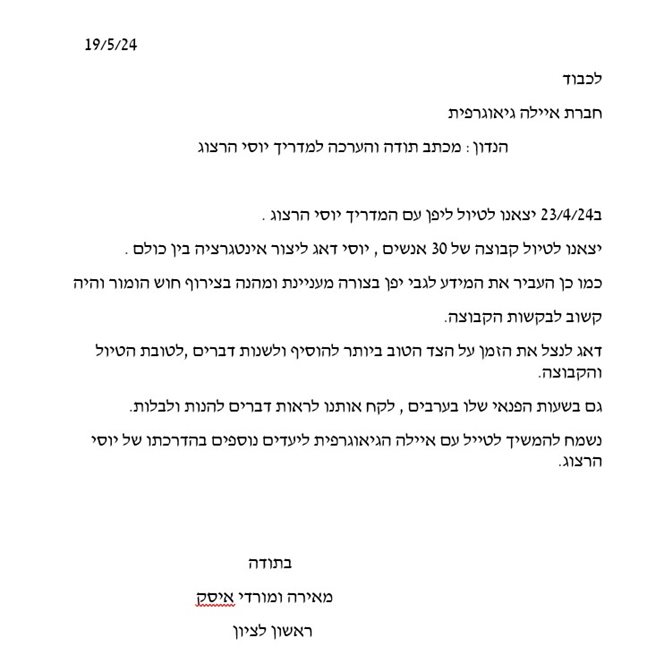 19/5/24

לכבוד

חברת איילה גיאוגרפית

הנדון : מכתב תודה והערכה למדריך יוסי הרצוג

ב23/4/24 יצאנו לטיול ליפן עם המדריך יוסי הרצוג .

יצאנו לטיול קבוצה של 30 אנשים , יוסי דאג ליצור אינטגרציה בין כולם .

כמו כן העביר את המידע לגבי יפן בצורה מעניינת ומהנה בצירוף חוש הומור והיה קשוב לבקשות הקבוצה.

דאג לנצל את הזמן על הצד הטוב ביותר להוסיף ולשנות דברים ,לטובת הטיול והקבוצה.

גם בשעות הפנאי שלו בערבים , לקח אותנו לראות דברים להנות ולבלות.

נשמח להמשיך לטייל עם איילה הגיאוגרפית ליעדים נוספים בהדרכתו של יוסי הרצוג.

בתודה

מאירה ומורדי איסק

ראשון לציון